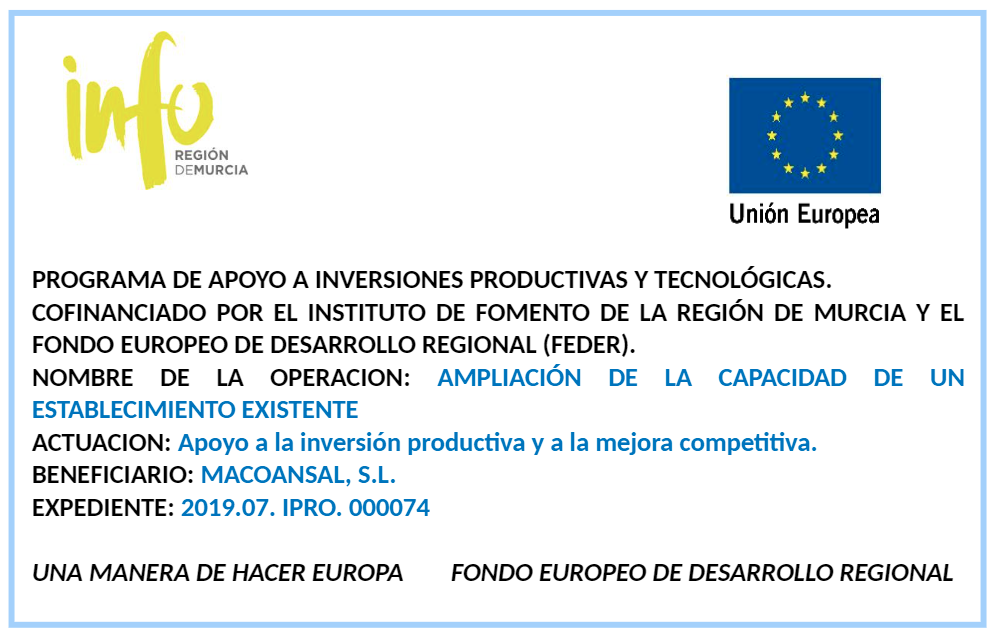 info
REGIÓN
DEMURCIA

Unión Europea

PROGRAMA DE APOYO A INVERSIONES PRODUCTIVAS Y TECNOLÓGICAS.
COFINANCIADO POR EL INSTITUTO DE FOMENTO DE LA REGIÓN DE MURCIA Y EL FONDO EUROPEO DE DESARROLLO REGIONAL (FEDER).
NOMBRE DE LA OPERACION: AMPLIACIÓN DE LA CAPACIDAD DE UN ESTABLECIMIENTO EXISTENTE
ACTUACION: Apoyo a la inversión productiva y a la mejora competitiva.
BENEFICIARIO: MACOANSAL, S.L.
EXPEDIENTE: 2019.07. IPRO. 000074

UNA MANERA DE HACER EUROPA FONDO EUROPEO DE DESARROLLO REGIONAL